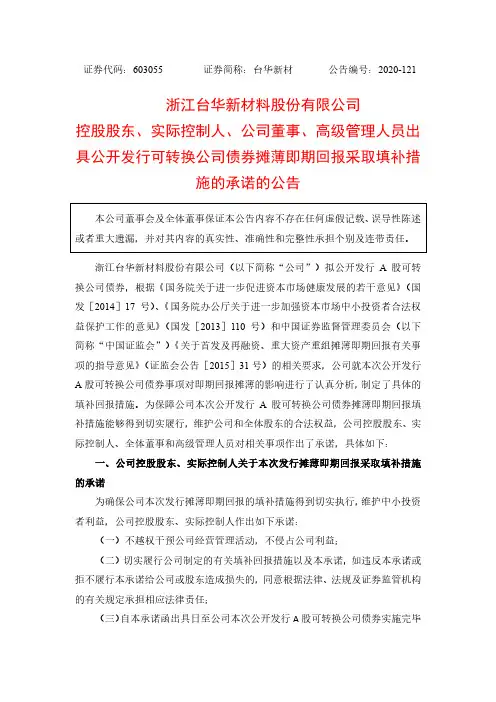 证券代码：603055　　证券简称：台华新材　　公告编号：2020-121

浙江台华新材料股份有限公司
控股股东、实际控制人、公司董事、高级管理人员出具公开发行可转换公司债券摊薄即期回报采取填补措施的承诺的公告

本公司董事会及全体董事保证本公告内容不存在任何虚假记载、误导性陈述或者重大遗漏，并对其内容的真实性、准确性和完整性承担个别及连带责任。

浙江台华新材料股份有限公司（以下简称“公司”）拟公开发行 A 股可转换公司债券，根据《国务院关于进一步促进资本市场健康发展的若干意见》（国发［2014］17 号）、《国务院办公厅关于进一步加强资本市场中小投资者合法权益保护工作的意见》（国发［2013］110 号）和中国证券监督管理委员会（以下简称“中国证监会”）《关于首发及再融资、重大资产重组摊薄即期回报有关事项的指导意见》（证监会公告［2015］31 号）的相关要求，公司就本次公开发行 A 股可转换公司债券事项对即期回报摊薄的影响进行了认真分析，制定了具体的填补回报措施。为保障公司本次公开发行 A 股可转换公司债券摊薄即期回报填补措施能够得到切实履行，维护公司和全体股东的合法权益，公司控股股东、实际控制人、全体董事和高级管理人员对相关事项作出了承诺，具体如下：

一、公司控股股东、实际控制人关于本次发行摊薄即期回报采取填补措施的承诺

为确保公司本次发行摊薄即期回报的填补措施得到切实执行，维护中小投资者利益，公司控股股东、实际控制人作出如下承诺：

（一）不越权干预公司经营管理活动，不侵占公司利益；

（二）切实履行公司制定的有关填补回报措施以及本承诺，如违反本承诺或拒不履行本承诺给公司或股东造成损失的，同意根据法律、法规及证券监管机构的有关规定承担相应法律责任；

（三）自本承诺函出具日至公司本次公开发行 A 股可转换公司债券实施完毕